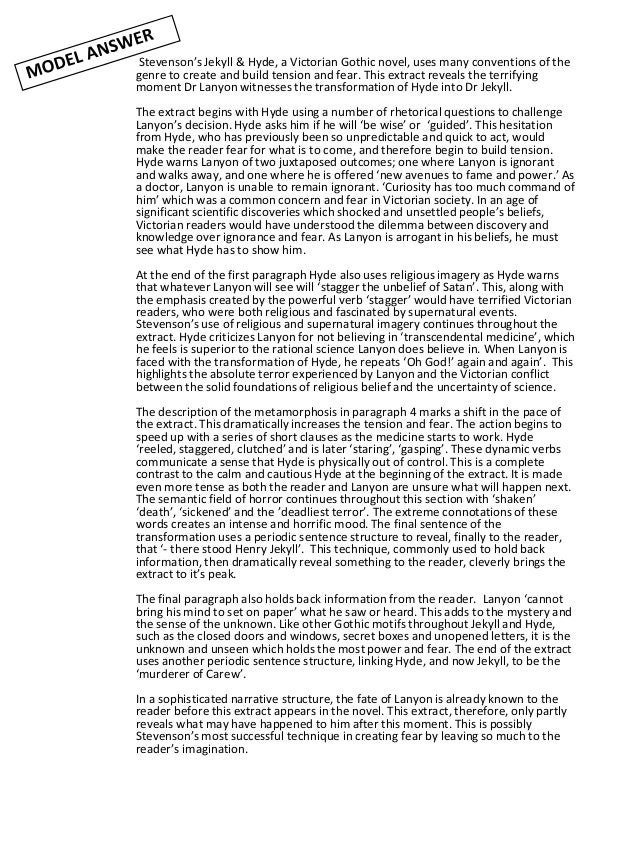 MODEL ANSWER

Stevenson's Jekyll & Hyde, a Victorian Gothic novel, uses many conventions of the genre to create and build tension and fear. This extract reveals the terrifying moment Dr Lanyon witnesses the transformation of Hyde into Dr Jekyll.

The extract begins with Hyde using a number of rhetorical questions to challenge Lanyon's decision. Hyde asks him if he will 'be wise' or 'guided'. This hesitation from Hyde, who has previously been so unpredictable and quick to act, would make the reader fear for what is to come, and therefore begin to build tension. Hyde warns Lanyon of two juxtaposed outcomes; one where Lanyon is ignorant and walks away, and one where he is offered 'new avenues to fame and power.' As a doctor, Lanyon is unable to remain ignorant. 'Curiosity has too much command of him' which was a common concern and fear in Victorian society. In an age of significant scientific discoveries which shocked and unsettled people's beliefs, Victorian readers would have understood the dilemma between discovery and knowledge over ignorance and fear. As Lanyon is arrogant in his beliefs, he must see what Hyde has to show him.

At the end of the first paragraph Hyde also uses religious imagery as Hyde warns that whatever Lanyon will see will 'stagger the unbelief of Satan'. This, along with the emphasis created by the powerful verb 'stagger' would have terrified Victorian readers, who were both religious and fascinated by supernatural events. Stevenson's use of religious and supernatural imagery continues throughout the extract. Hyde criticizes Lanyon for not believing in 'transcendental medicine', which he feels is superior to the rational science Lanyon does believe in. When Lanyon is faced with the transformation of Hyde, he repeats 'Oh God!' again and again'. This highlights the absolute terror experienced by Lanyon and the Victorian conflict between the solid foundations of religious belief and the uncertainty of science.

The description of the metamorphosis in paragraph 4 marks a shift in the pace of the extract. This dramatically increases the tension and fear. The action begins to speed up with a series of short clauses as the medicine starts to work. Hyde 'reeled, staggered, clutched' and is later 'staring', 'gasping'. These dynamic verbs communicate a sense that Hyde is physically out of control. This is a complete contrast to the calm and cautious Hyde at the beginning of the extract. It is made even more tense as both the reader and Lanyon are unsure what will happen next. The semantic field of horror continues throughout this section with 'shaken' 'death', 'sickened' and the 'deadliest terror'. The extreme connotations of these words creates an intense and horrific mood. The final sentence of the transformation uses a periodic sentence structure to reveal, finally to the reader, that '- there stood Henry Jekyll'. This technique, commonly used to hold back information, then dramatically reveal something to the reader, cleverly brings the extract to it's peak.

The final paragraph also holds back information from the reader. Lanyon 'cannot bring his mind to set on paper' what he saw or heard. This adds to the mystery and the sense of the unknown. Like other Gothic motifs throughout Jekyll and Hyde, such as the closed doors and windows, secret boxes and unopened letters, it is the unknown and unseen which holds the most power and fear. The end of the extract uses another periodic sentence structure, linking Hyde, and now Jekyll, to be the 'murderer of Carew'.

In a sophisticated narrative structure, the fate of Lanyon is already known to the reader before this extract appears in the novel. This extract, therefore, only partly reveals what may have happened to him after this moment. This is possibly Stevenson's most successful technique in creating fear by leaving so much to the reader's imagination.